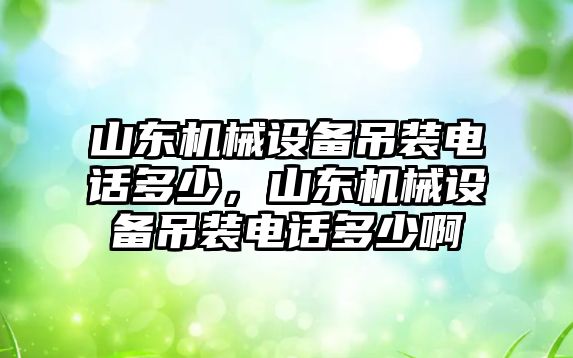 山东机械设备吊装电话多少，山东机械设备吊装电话多少啊